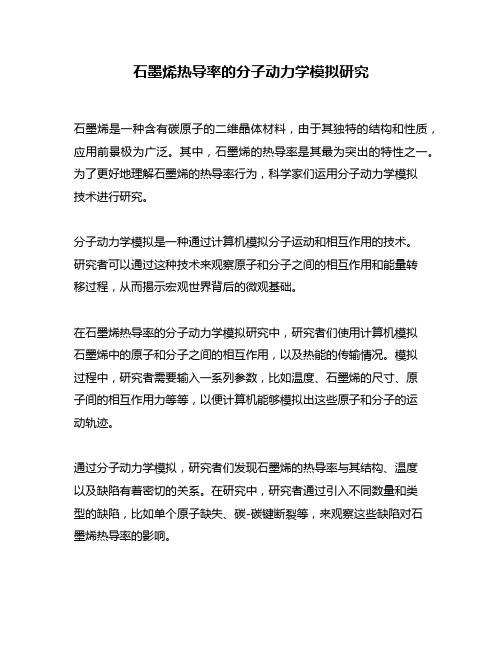 石墨烯热导率的分子动力学模拟研究

石墨烯是一种含有碳原子的二维晶体材料，由于其独特的结构和性质，应用前景极为广泛。其中，石墨烯的热导率是其最为突出的特性之一。为了更好地理解石墨烯的热导率行为，科学家们运用分子动力学模拟技术进行研究。

分子动力学模拟是一种通过计算机模拟分子运动和相互作用的技术。研究者可以通过这种技术来观察原子和分子之间的相互作用和能量转移过程，从而揭示宏观世界背后的微观基础。

在石墨烯热导率的分子动力学模拟研究中，研究者们使用计算机模拟石墨烯中的原子和分子之间的相互作用，以及热能的传输情况。模拟过程中，研究者需要输入一系列参数，比如温度、石墨烯的尺寸、原子间的相互作用力等等，以便计算机能够模拟出这些原子和分子的运动轨迹。

通过分子动力学模拟，研究者们发现石墨烯的热导率与其结构、温度以及缺陷有着密切的关系。在研究中，研究者通过引入不同数量和类型的缺陷，比如单个原子缺失、碳-碳键断裂等，来观察这些缺陷对石墨烯热导率的影响。